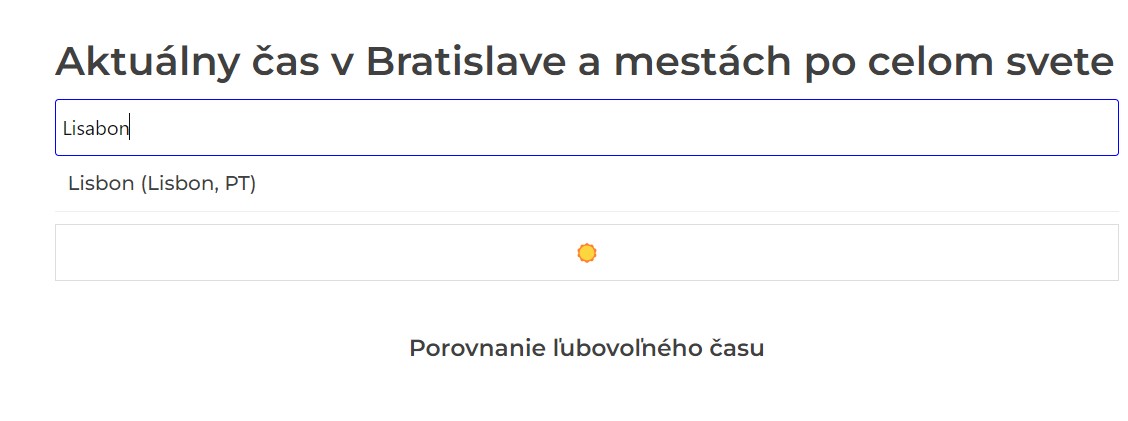 Aktuálny čas v Bratislave a mestách po celom svete

Lisabon

Lisbon (Lisbon, PT)

Porovnanie ľubovoľného času